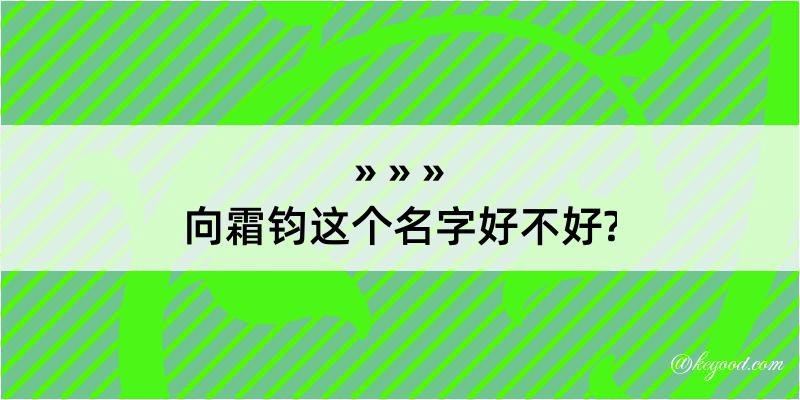 » » »
向霜钧这个名字好不好?

@kegood.com